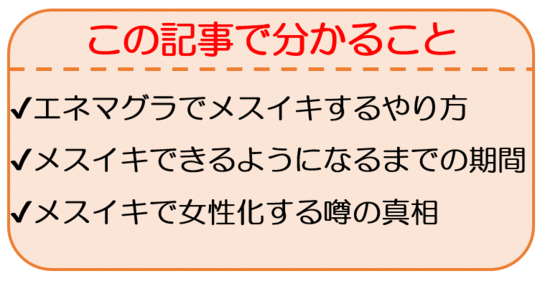 この記事で分かること

✔エネマグラでメスイキするやり方

✔メスイキできるようになるまでの期間

✔メスイキで女性化する噂の真相